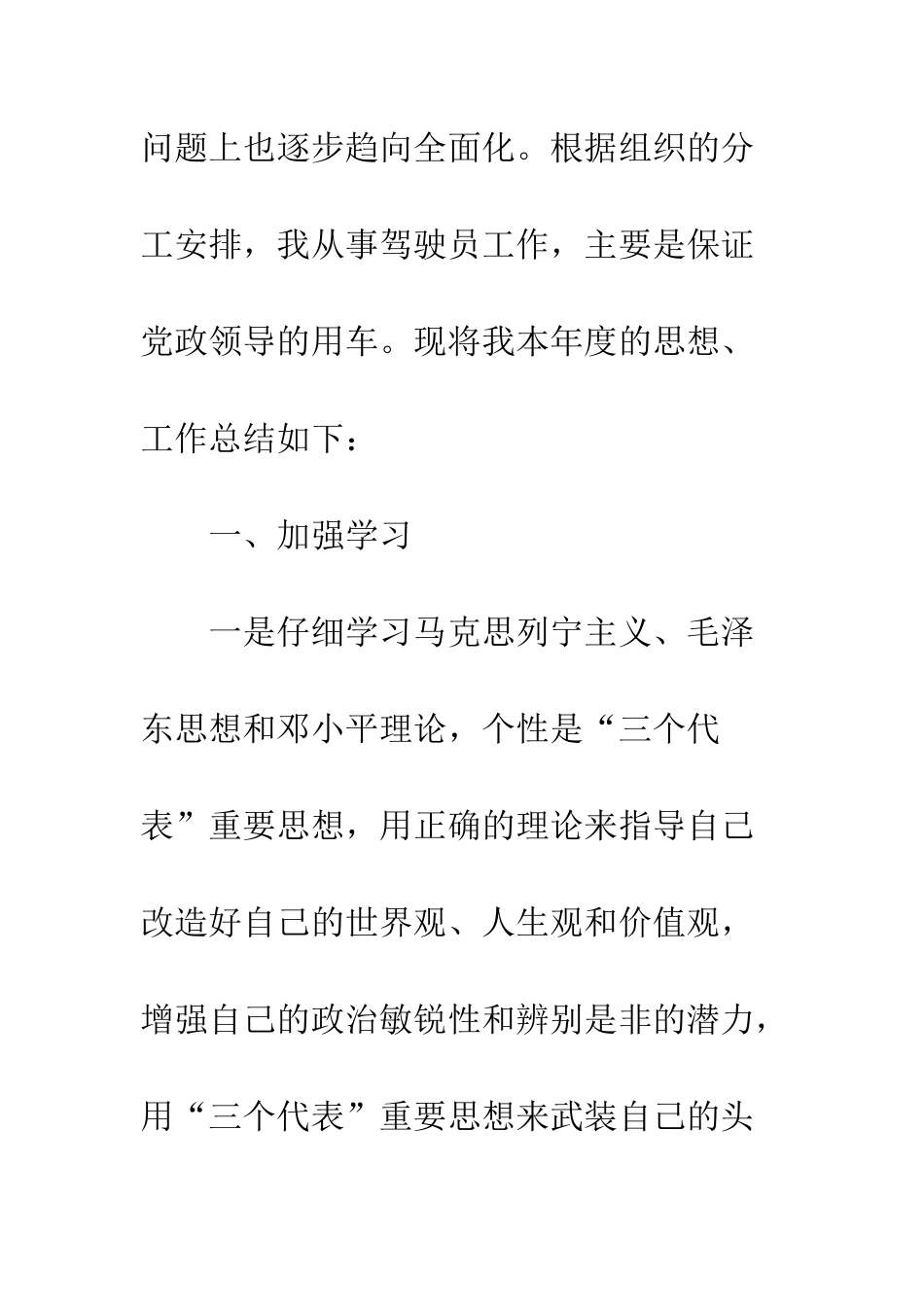 问题上也逐步趋向全面化。根据组织的分工安排，我从事驾驶员工作，主要是保证党政领导的用车。现将我本年度的思想、工作总结如下：

一、加强学习

一是仔细学习马克思列宁主义、毛泽东思想和邓小平理论，个性是“三个代表”重要思想，用正确的理论来指导自己改造好自己的世界观、人生观和价值观，增强自己的政治敏锐性和辨别是非的潜力，用“三个代表”重要思想来武装自己的头